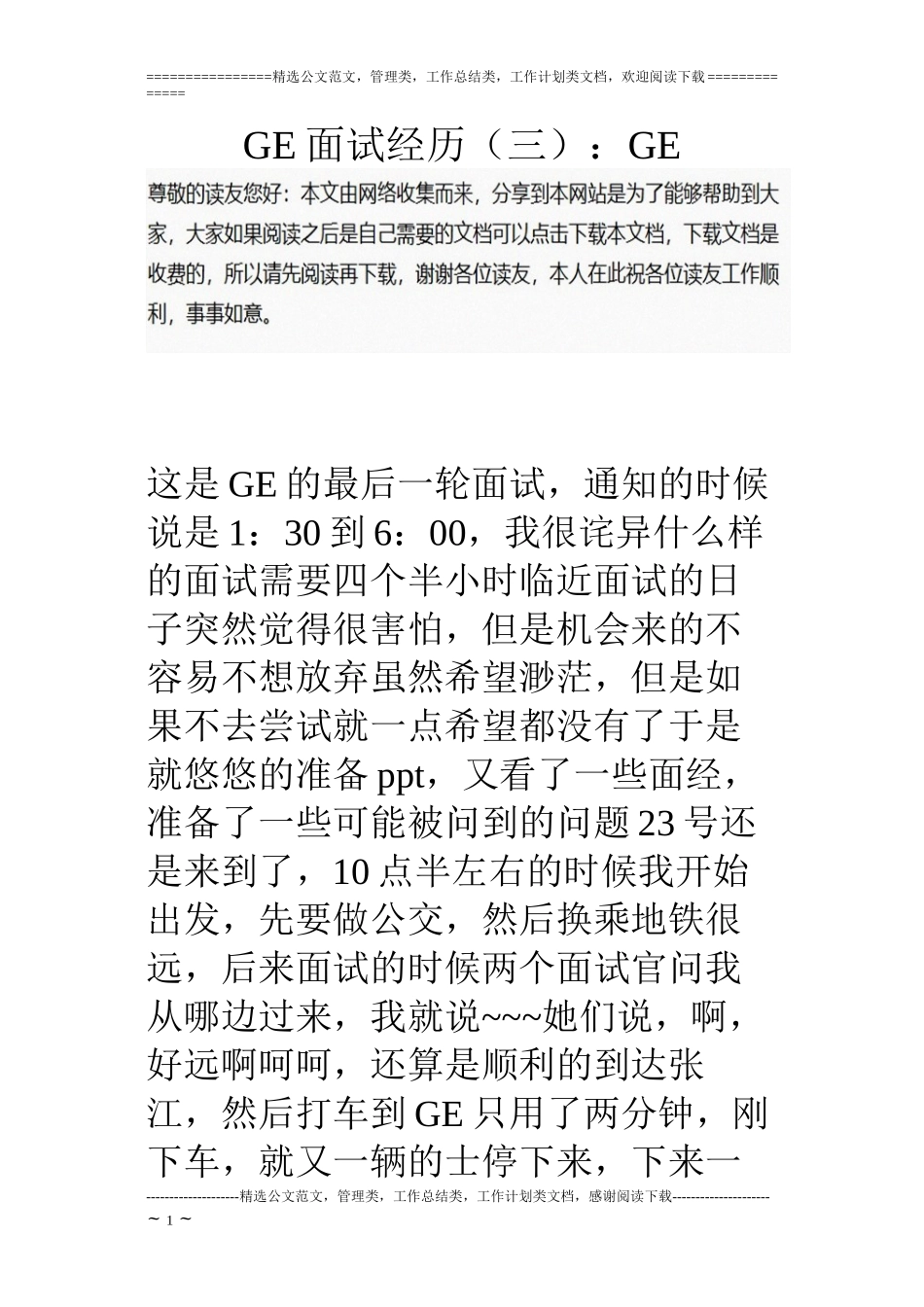 ================精选公文范文，管理类，工作总结类，工作计划类文档，欢迎阅读下载==============

GE 面试经历（三）：GE

尊敬的读友您好：本文由网络收集而来，分享到本网站是为了能够帮助到大家，大家如果阅读之后是自己需要的文档可以点击下载本文档，下载文档是收费的，所以请先阅读再下载，谢谢各位读友，本人在此祝各位读友工作顺利，事事如意。

这是 GE 的最后一轮面试，通知的时候说是 1：30 到 6：00，我很诧异什么样的面试需要四个半小时临近面试的日子突然觉得很害怕，但是机会来的不容易不想放弃虽然希望渺茫，但是如果不去尝试就一点希望都没有了于是就悠悠的准备 ppt，又看了一些面经，准备了一些可能被问到的问题 23 号还是来到了，10 点半左右的时候我开始出发，先要做公交，然后换乘地铁很远，后来面试的时候两个面试官问我从哪边过来，我就说~~~她们说，啊，好远啊呵呵，还算是顺利的到达张江，然后打车到 GE 只用了两分钟，刚下车，就又一辆的士停下来，下来一

--------------------精选公文范文，管理类，工作总结类，工作计划类文档，感谢阅读下载---------------------

~ 1 ~